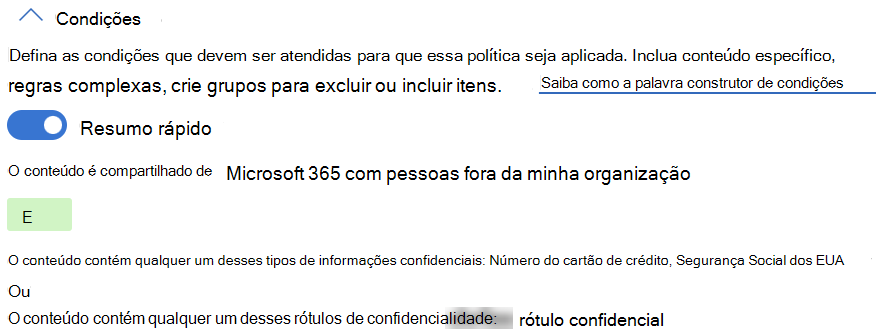 Condições

Defina as condições que devem ser atendidas para que essa política seja aplicada. Inclua conteúdo específico, regras complexas, crie grupos para excluir ou incluir itens. Saiba como a palavra construtor de condições

Resumo rápido

O conteúdo é compartilhado de Microsoft 365 com pessoas fora da minha organização

E

O conteúdo contém qualquer um desses tipos de informações confidenciais: Número do cartão de crédito, Segurança Social dos EUA

Ou

O conteúdo contém qualquer um desses rótulos de confidencialidade: rótulo confidencial